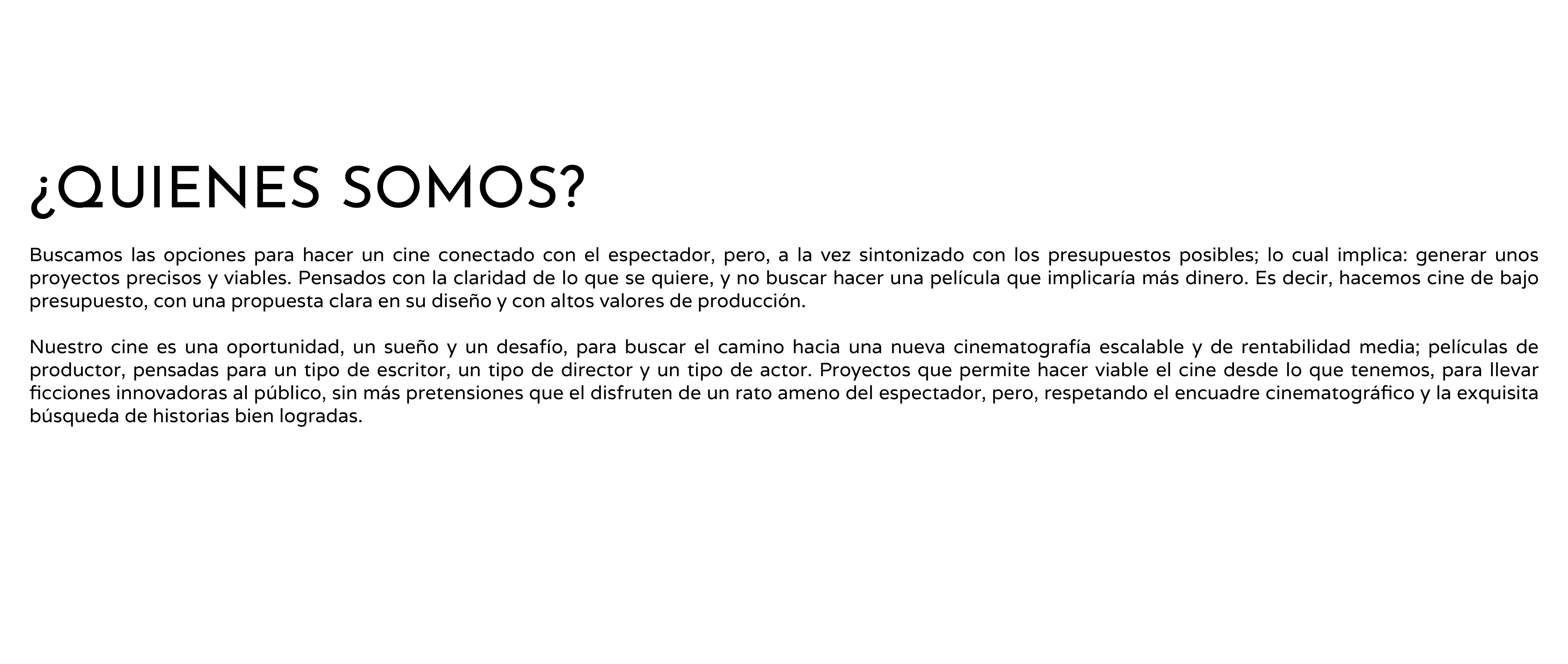 ¿QUIENES SOMOS?

Buscamos las opciones para hacer un cine conectado con el espectador, pero, a la vez sintonizado con los presupuestos posibles; lo cual implica: generar unos proyectos precisos y viables. Pensados con la claridad de lo que se quiere, y no buscar hacer una película que implicaría más dinero. Es decir, hacemos cine de bajo presupuesto, con una propuesta clara en su diseño y con altos valores de producción.

Nuestro cine es una oportunidad, un sueño y un desafío, para buscar el camino hacia una nueva cinematografía escalable y de rentabilidad media; películas de productor, pensadas para un tipo de escritor, un tipo de director y un tipo de actor. Proyectos que permite hacer viable el cine desde lo que tenemos, para llevar ficciones innovadoras al público, sin más pretensiones que el disfruten de un rato ameno del espectador, pero, respetando el encuadre cinematográfico y la exquisita búsqueda de historias bien logradas.